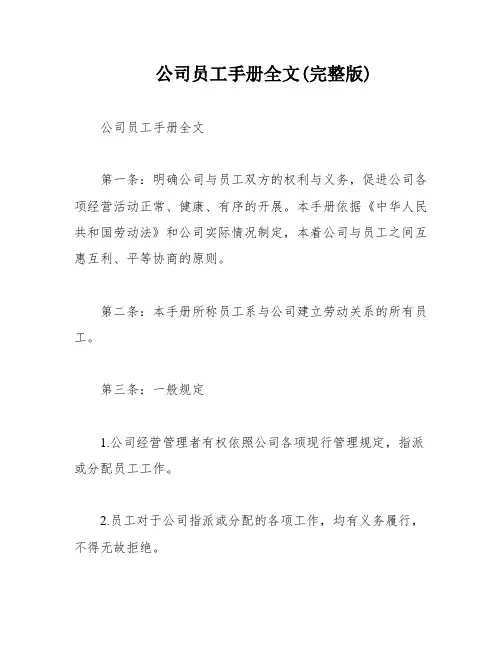 公司员工手册全文(完整版)

公司员工手册全文

第一条：明确公司与员工双方的权利与义务，促进公司各项经营活动正常、健康、有序的开展。本手册依据《中华人民共和国劳动法》和公司实际情况制定，本着公司与员工之间互惠互利、平等协商的原则。

第二条：本手册所称员工系与公司建立劳动关系的所有员工。

第三条：一般规定

1.公司经营管理者有权依照公司各项现行管理规定，指派或分配员工工作。

2.员工对于公司指派或分配的各项工作，均有义务履行，不得无故拒绝。